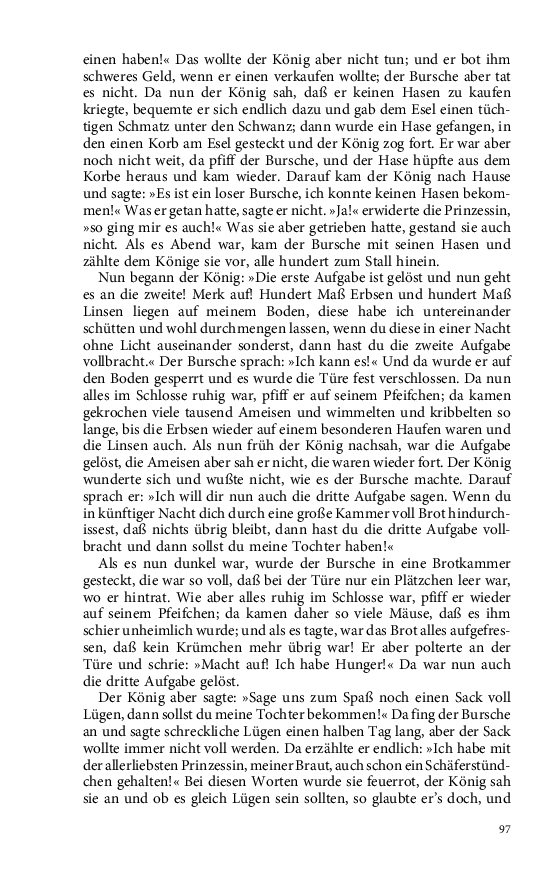 einen haben!« Das wollte der König aber nicht tun; und er bot ihm schweres Geld, wenn er einen verkaufen wollte; der Bursche aber tat es nicht. Da nun der König sah, daß er keinen Hasen zu kaufen kriegte, bequemte er sich endlich dazu und gab dem Esel einen tüchtigen Schmatz unter den Schwanz; dann wurde ein Hase gefangen, in den einen Korb am Esel gesteckt und der König zog fort. Er war aber noch nicht weit, da pfiff der Bursche, und der Hase hüpfte aus dem Korbe heraus und kam wieder. Darauf kam der König nach Hause und sagte: »Es ist ein loser Bursche, ich konnte keinen Hasen bekommen!« Was er getan hatte, sagte er nicht. »Ja!« erwiderte die Prinzessin, »so ging mir es auch!« Was sie aber getrieben hatte, gestand sie auch nicht. Als es Abend war, kam der Bursche mit seinen Hasen und zählte dem Könige sie vor, alle hundert zum Stall hinein.

Nun begann der König: »Die erste Aufgabe ist gelöst und nun geht es an die zweite! Merk auf! Hundert Maß Erbsen und hundert Maß Linsen liegen auf meinem Boden, diese habe ich untereinander schütten und wohl durchmengen lassen, wenn du diese in einer Nacht ohne Licht auseinander sonderst, dann hast du die zweite Aufgabe vollbracht.« Der Bursche sprach: »Ich kann es!« Und da wurde er auf den Boden gesperrt und es wurde die Türe fest verschlossen. Da nun alles im Schlosse ruhig war, pfiff er auf seinem Pfeifchen; da kamen gekrochen viele tausend Ameisen und wimmelten und kribbelten so lange, bis die Erbsen wieder auf einem besonderen Haufen waren und die Linsen auch. Als nun früh der König nachsah, war die Aufgabe gelöst, die Ameisen aber sah er nicht, die waren wieder fort. Der König wunderte sich und wußte nicht, wie es der Bursche machte. Darauf sprach er: »Ich will dir nun auch die dritte Aufgabe sagen. Wenn du in künftiger Nacht dich durch eine große Kammer voll Brot hindurchissest, daß nichts übrig bleibt, dann hast du die dritte Aufgabe vollbracht und dann sollst du meine Tochter haben!«

Als es nun dunkel war, wurde der Bursche in eine Brotkammer gesteckt, die war so voll, daß bei der Türe nur ein Plätzchen leer war, wo er hintrat. Wie aber alles ruhig im Schlosse war, pfiff er wieder auf seinem Pfeifchen; da kamen daher so viele Mäuse, daß es ihm schier unheimlich wurde; und als es tagte, war das Brot alles aufgefressen, daß kein Krümchen mehr übrig war! Er aber polterte an der Türe und schrie: »Macht auf! Ich habe Hunger!« Da war nun auch die dritte Aufgabe gelöst.

Der König aber sagte: »Sage uns zum Spaß noch einen Sack voll Lügen, dann sollst du meine Tochter bekommen!« Da fing der Bursche an und sagte schreckliche Lügen einen halben Tag lang, aber der Sack wollte immer nicht voll werden. Da erzählte er endlich: »Ich habe mit der allerliebsten Prinzessin, meiner Braut, auch schon ein Schäferstündchen gehalten!« Bei diesen Worten wurde sie feuerrot, der König sah sie an und ob es gleich Lügen sein sollten, so glaubte er's doch, und

97